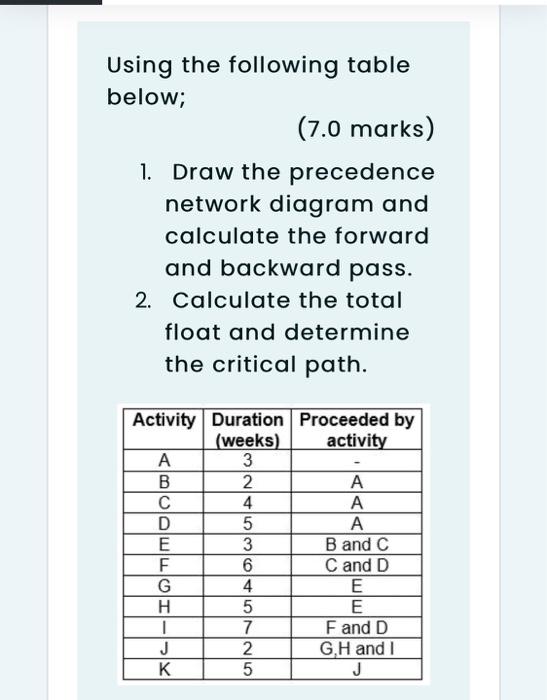 Using the following table below;

(7.0 marks)

1. Draw the precedence network diagram and calculate the forward and backward pass.
2. Calculate the total float and determine the critical path.

| Activity | Duration (weeks) | Proceeded by activity |
|---|---|---|
| A | 3 | - |
| B | 2 | A |
| C | 4 | A |
| D | 5 | A |
| E | 3 | B and C |
| F | 6 | C and D |
| G | 4 | E |
| H | 5 | E |
| I | 7 | F and D |
| J | 2 | G,H and I |
| K | 5 | J |